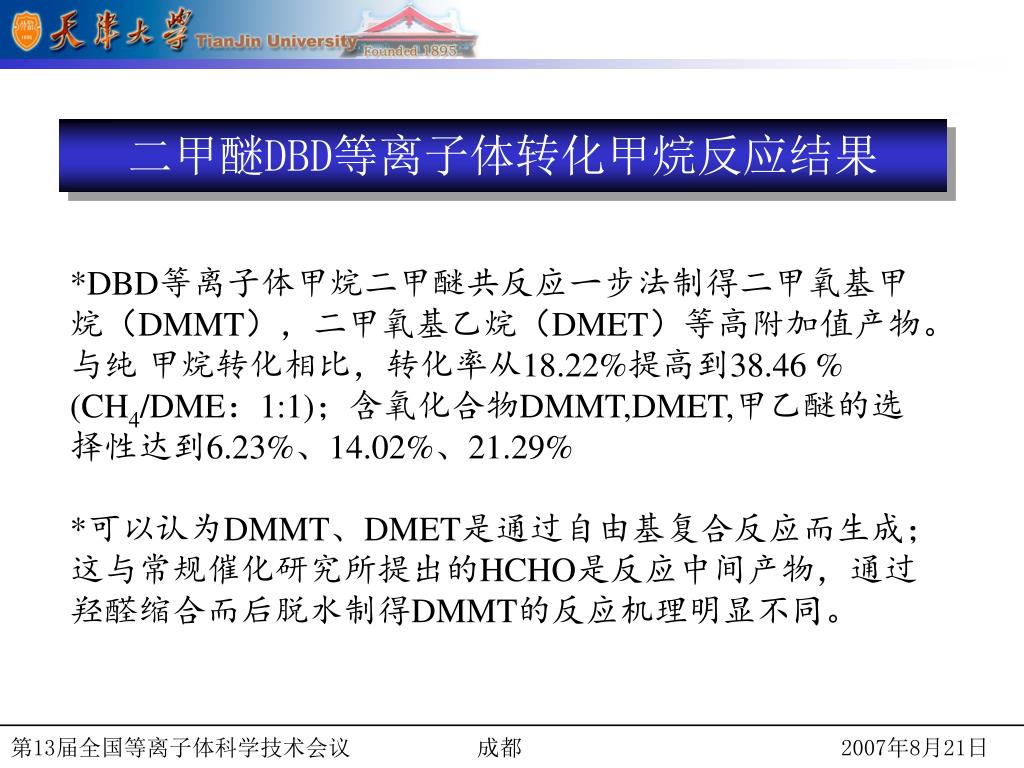 天津大学 TianJin University Founded 1895

二甲醚DBD等离子体转化甲烷反应结果

*DBD等离子体甲烷二甲醚共反应一步法制得二甲氧基甲烷（DMMT），二甲氧基乙烷（DMET）等高附加值产物。与纯 甲烷转化相比，转化率从18.22%提高到38.46 % ($CH_4$/DME：1:1)；含氧化合物DMMT,DMET,甲乙醚的选择性达到6.23%、14.02%、21.29%

*可以认为DMMT、DMET是通过自由基复合反应而生成；这与常规催化研究所提出的HCHO是反应中间产物，通过羟醛缩合而后脱水制得DMMT的反应机理明显不同。

第13届全国等离子体科学技术会议 成都 2007年8月21日